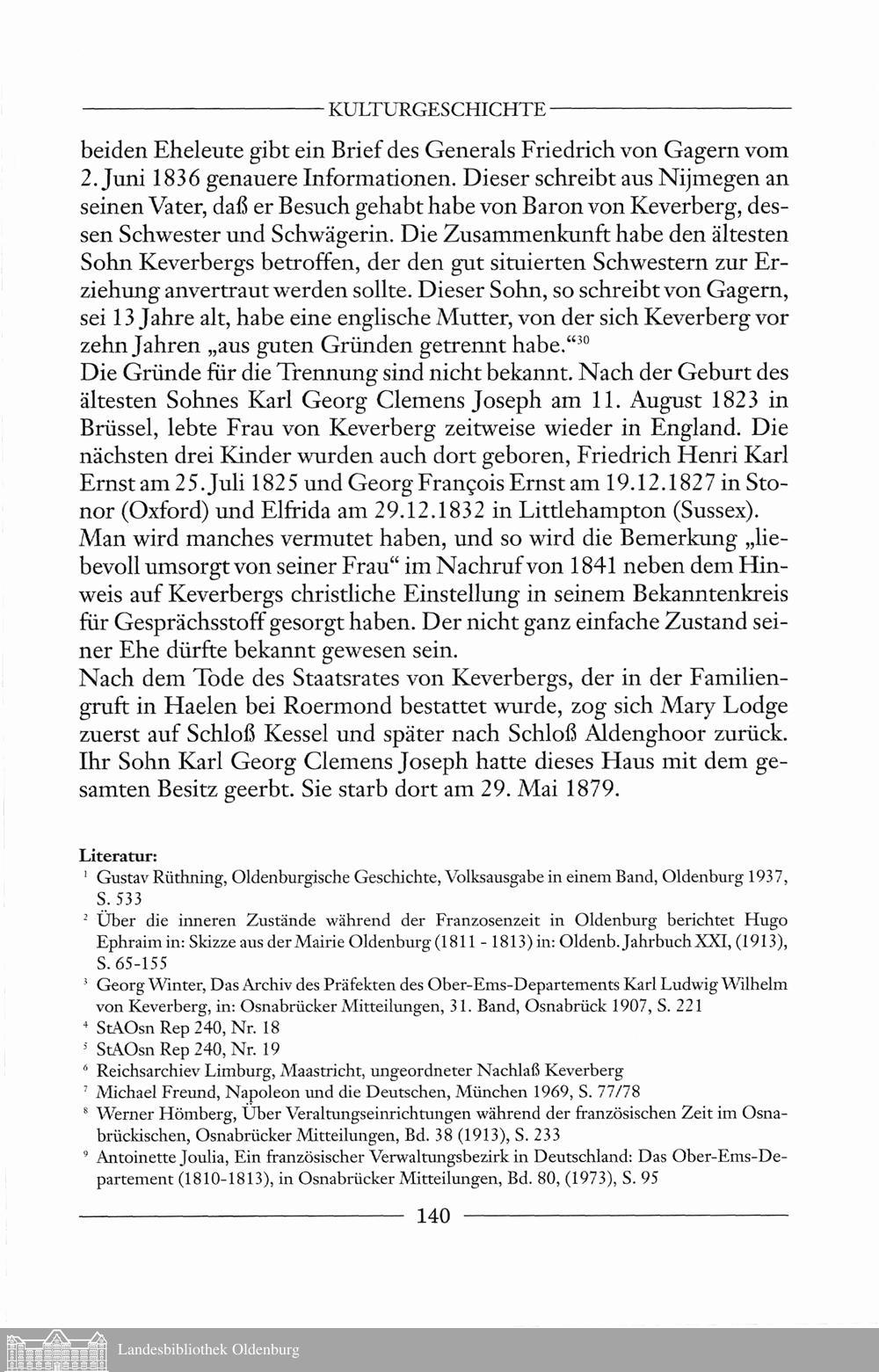 KULTURGESCHICHTE

beiden Eheleute gibt ein Brief des Generals Friedrich von Gagern vom 2. Juni 1836 genauere Informationen. Dieser schreibt aus Nijmegen an seinen Vater, daß er Besuch gehabt habe von Baron von Keverberg, dessen Schwester und Schwägerin. Die Zusammenkunft habe den ältesten Sohn Keverbergs betroffen, der den gut situierten Schwestern zur Erziehung anvertraut werden sollte. Dieser Sohn, so schreibt von Gagern, sei 13 Jahre alt, habe eine englische Mutter, von der sich Keverberg vor zehn Jahren „aus guten Gründen getrennt habe.“$^{30}$
Die Gründe für die Trennung sind nicht bekannt. Nach der Geburt des ältesten Sohnes Karl Georg Clemens Joseph am 11. August 1823 in Brüssel, lebte Frau von Keverberg zeitweise wieder in England. Die nächsten drei Kinder wurden auch dort geboren, Friedrich Henri Karl Ernst am 25. Juli 1825 und Georg François Ernst am 19.12.1827 in Stonor (Oxford) und Elfrida am 29.12.1832 in Littlehampton (Sussex).
Man wird manches vermutet haben, und so wird die Bemerkung „liebevoll umsorgt von seiner Frau“ im Nachruf von 1841 neben dem Hinweis auf Keverbergs christliche Einstellung in seinem Bekanntenkreis für Gesprächsstoff gesorgt haben. Der nicht ganz einfache Zustand seiner Ehe dürfte bekannt gewesen sein.
Nach dem Tode des Staatsrates von Keverbergs, der in der Familiengruft in Haelen bei Roermond bestattet wurde, zog sich Mary Lodge zuerst auf Schloß Kessel und später nach Schloß Aldenghoor zurück. Ihr Sohn Karl Georg Clemens Joseph hatte dieses Haus mit dem gesamten Besitz geerbt. Sie starb dort am 29. Mai 1879.

Literatur:
$^{1}$ Gustav Rüthning, Oldenburgische Geschichte, Volksausgabe in einem Band, Oldenburg 1937, S. 533
$^{2}$ Über die inneren Zustände während der Franzosenzeit in Oldenburg berichtet Hugo Ephraim in: Skizze aus der Mairie Oldenburg (1811 - 1813) in: Oldenb. Jahrbuch XXI, (1913), S. 65-155
$^{3}$ Georg Winter, Das Archiv des Präfekten des Ober-Ems-Departements Karl Ludwig Wilhelm von Keverberg, in: Osnabrücker Mitteilungen, 31. Band, Osnabrück 1907, S. 221
$^{4}$ StAOsn Rep 240, Nr. 18
$^{5}$ StAOsn Rep 240, Nr. 19
$^{6}$ Reichsarchiev Limburg, Maastricht, ungeordneter Nachlaß Keverberg
$^{7}$ Michael Freund, Napoleon und die Deutschen, München 1969, S. 77/78
$^{8}$ Werner Hömberg, Über Veraltungseinrichtungen während der französischen Zeit im Osnabrückischen, Osnabrücker Mitteilungen, Bd. 38 (1913), S. 233
$^{9}$ Antoinette Joulia, Ein französischer Verwaltungsbezirk in Deutschland: Das Ober-Ems-Departement (1810-1813), in Osnabrücker Mitteilungen, Bd. 80, (1973), S. 95

140

Landesbibliothek Oldenburg